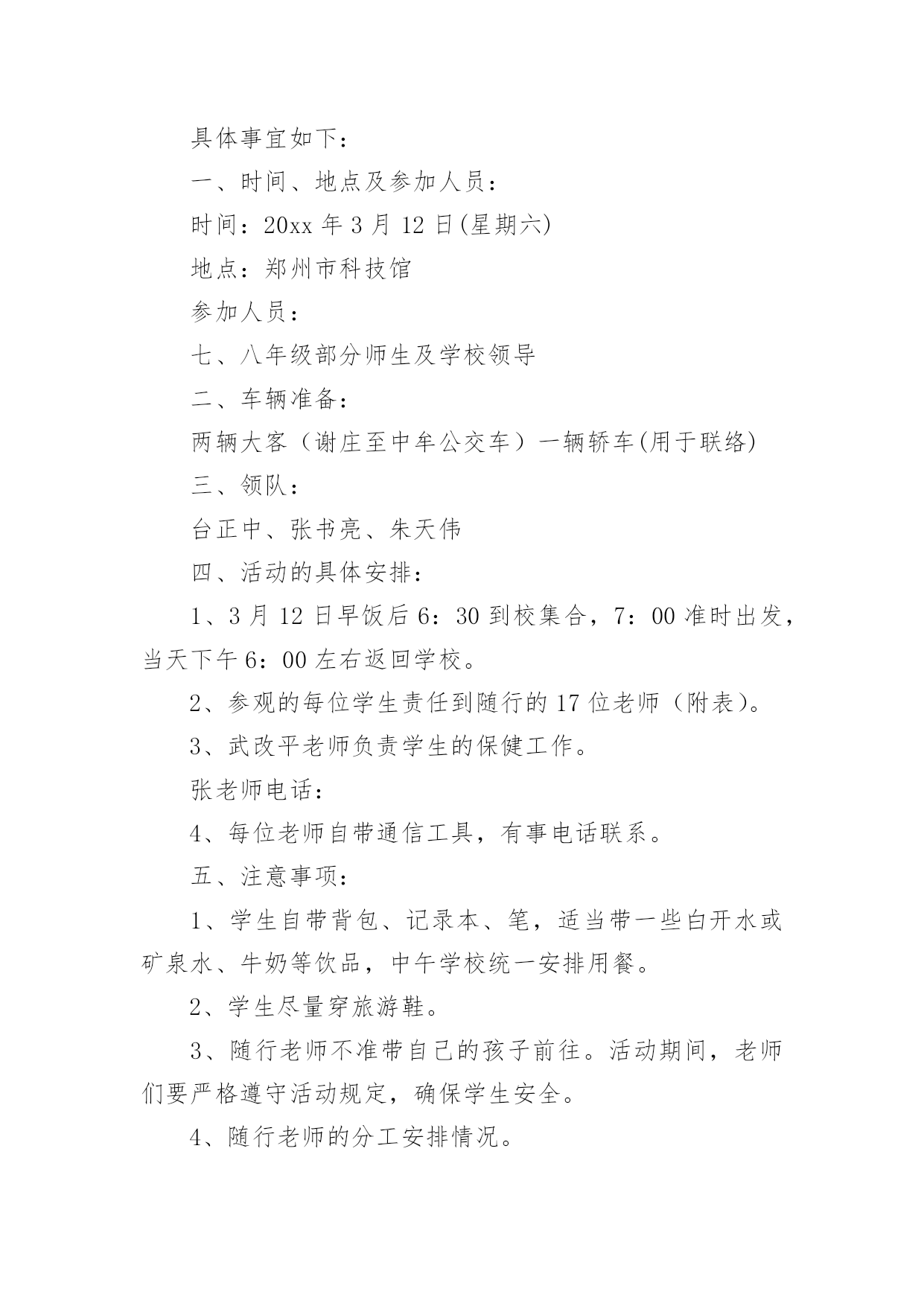 具体事宜如下：

一、时间、地点及参加人员：

时间：20xx 年 3 月 12 日(星期六)

地点：郑州市科技馆

参加人员：

七、八年级部分师生及学校领导

二、车辆准备：

两辆大客（谢庄至中牟公交车）一辆轿车(用于联络)

三、领队：

台正中、张书亮、朱天伟

四、活动的具体安排：

1、3 月 12 日早饭后 6：30 到校集合，7：00 准时出发，当天下午 6：00 左右返回学校。

2、参观的每位学生责任到随行的 17 位老师（附表）。

3、武改平老师负责学生的保健工作。

张老师电话：

4、每位老师自带通信工具，有事电话联系。

五、注意事项：

1、学生自带背包、记录本、笔，适当带一些白开水或矿泉水、牛奶等饮品，中午学校统一安排用餐。

2、学生尽量穿旅游鞋。

3、随行老师不准带自己的孩子前往。活动期间，老师们要严格遵守活动规定，确保学生安全。

4、随行老师的分工安排情况。